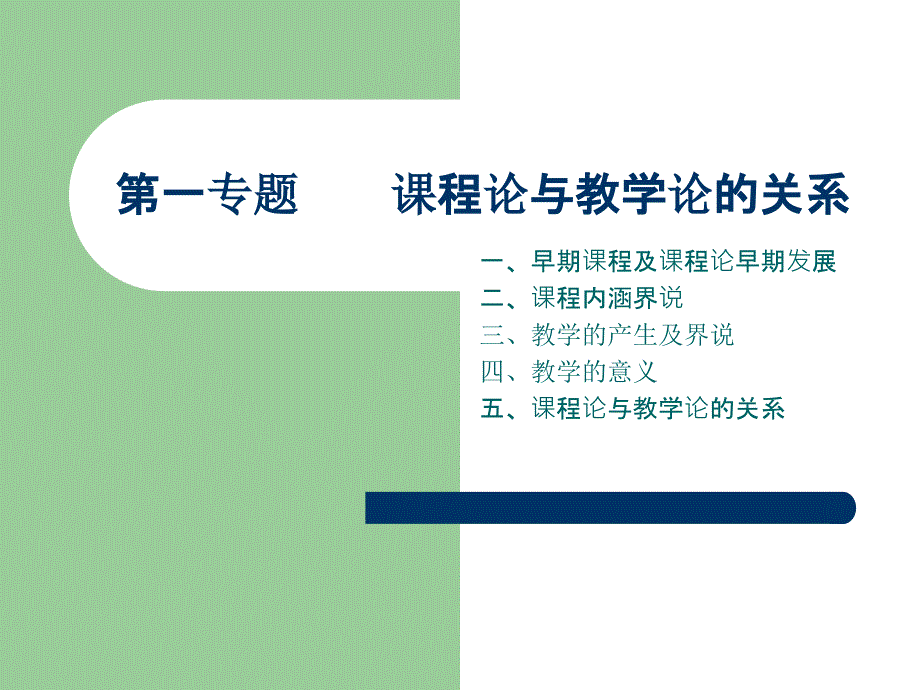 第一专题　　课程论与教学论的关系

一、早期课程及课程论早期发展
二、课程内涵界说
三、教学的产生及界说
四、教学的意义
五、课程论与教学论的关系